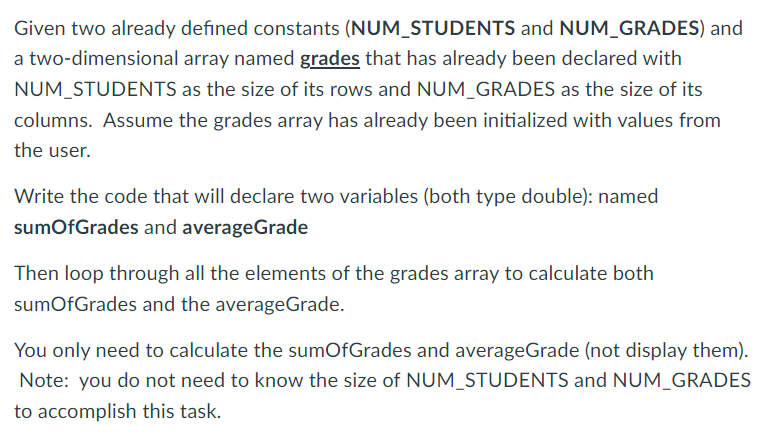 Given two already defined constants (NUM_STUDENTS and NUM_GRADES) and a two-dimensional array named grades that has already been declared with NUM_STUDENTS as the size of its rows and NUM_GRADES as the size of its columns.  Assume the grades array has already been initialized with values from the user.

Write the code that will declare two variables (both type double): named sumOfGrades and averageGrade

Then loop through all the elements of the grades array to calculate both sumOfGrades and the averageGrade.

You only need to calculate the sumOfGrades and averageGrade (not display them).  Note:  you do not need to know the size of NUM_STUDENTS and NUM_GRADES to accomplish this task.